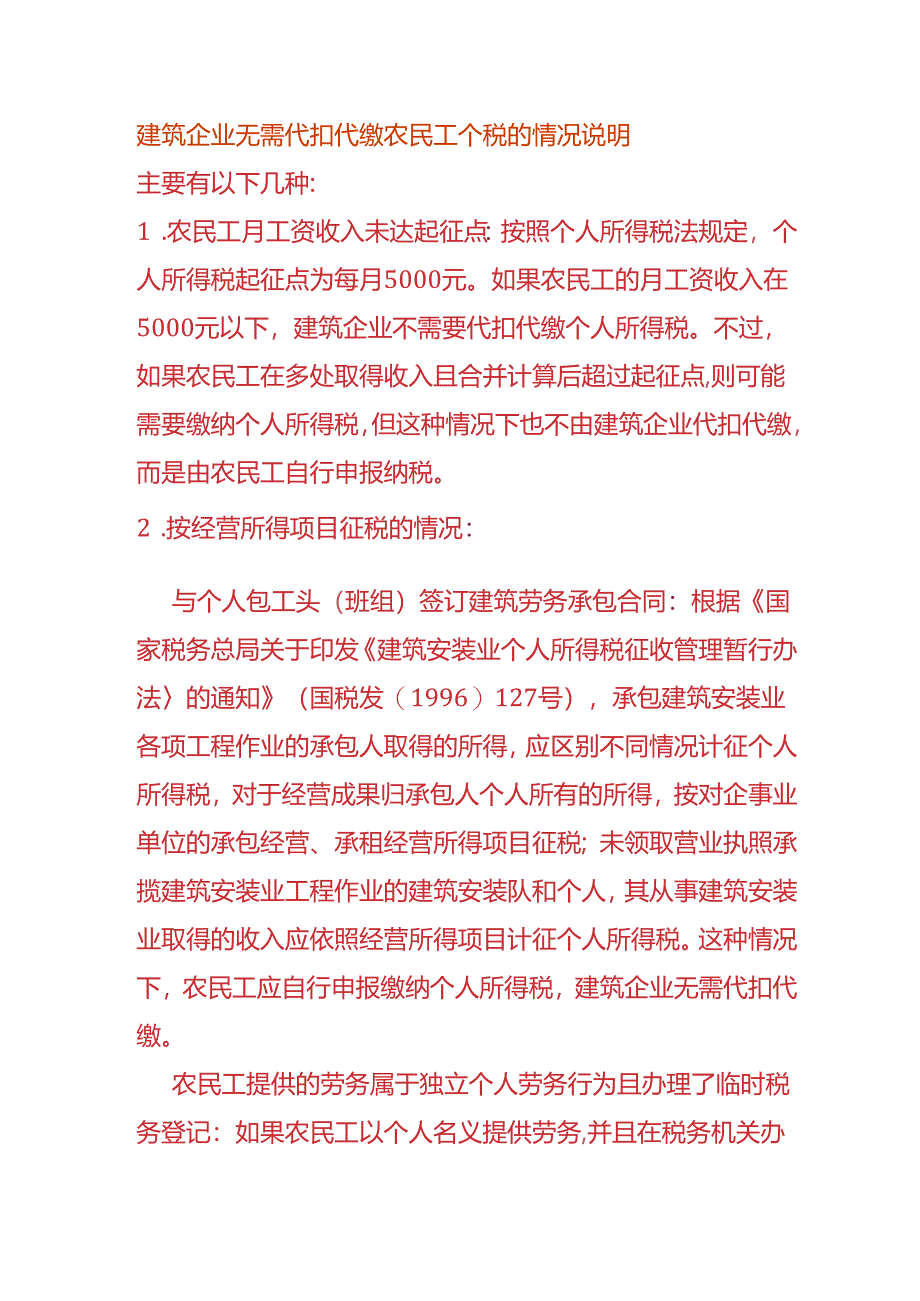 建筑企业无需代扣代缴农民工个税的情况说明

主要有以下几种:

1 .农民工月工资收入未达起征点: 按照个人所得税法规定，个人所得税起征点为每月5000元。如果农民工的月工资收入在5000元以下，建筑企业不需要代扣代缴个人所得税。不过，如果农民工在多处取得收入且合并计算后超过起征点,则可能需要缴纳个人所得税,但这种情况下也不由建筑企业代扣代缴,而是由农民工自行申报纳税。

2 .按经营所得项目征税的情况：

与个人包工头（班组）签订建筑劳务承包合同：根据《国家税务总局关于印发《建筑安装业个人所得税征收管理暂行办法〉的通知》（国税发（1996）127号），承包建筑安装业各项工程作业的承包人取得的所得，应区别不同情况计征个人所得税，对于经营成果归承包人个人所有的所得，按对企事业单位的承包经营、承租经营所得项目征税; 未领取营业执照承揽建筑安装业工程作业的建筑安装队和个人，其从事建筑安装业取得的收入应依照经营所得项目计征个人所得税。这种情况下，农民工应自行申报缴纳个人所得税，建筑企业无需代扣代缴。

农民工提供的劳务属于独立个人劳务行为且办理了临时税务登记：如果农民工以个人名义提供劳务,并且在税务机关办